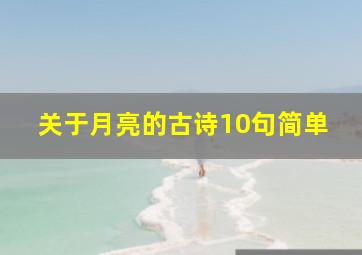 关于月亮的古诗10句简单